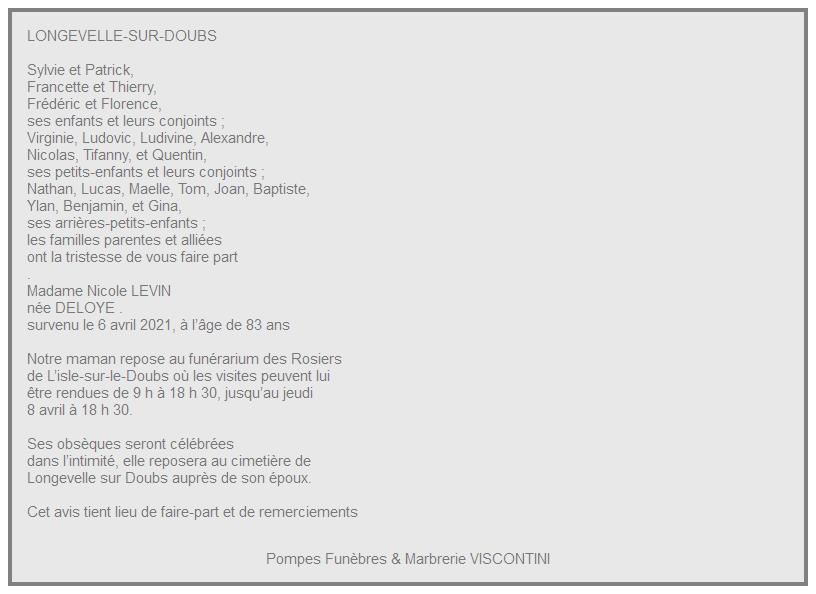 LONGEVELLE-SUR-DOUBS

Sylvie et Patrick,
Francette et Thierry,
Frédéric et Florence,
ses enfants et leurs conjoints ;
Virginie, Ludovic, Ludivine, Alexandre,
Nicolas, Tifanny, et Quentin,
ses petits-enfants et leurs conjoints ;
Nathan, Lucas, Maelle, Tom, Joan, Baptiste,
Ylan, Benjamin, et Gina,
ses arrières-petits-enfants ;
les familles parentes et alliées
ont la tristesse de vous faire part
.
Madame Nicole LEVIN
née DELOYE .
survenu le 6 avril 2021, à l'âge de 83 ans

Notre maman repose au funérarium des Rosiers de L'isle-sur-le-Doubs où les visites peuvent lui être rendues de 9 h à 18 h 30, jusqu'au jeudi 8 avril à 18 h 30.

Ses obsèques seront célébrées dans l'intimité, elle reposera au cimetière de Longevelle sur Doubs auprès de son époux.

Cet avis tient lieu de faire-part et de remerciements

Pompes Funèbres & Marbrerie VISCONTINI